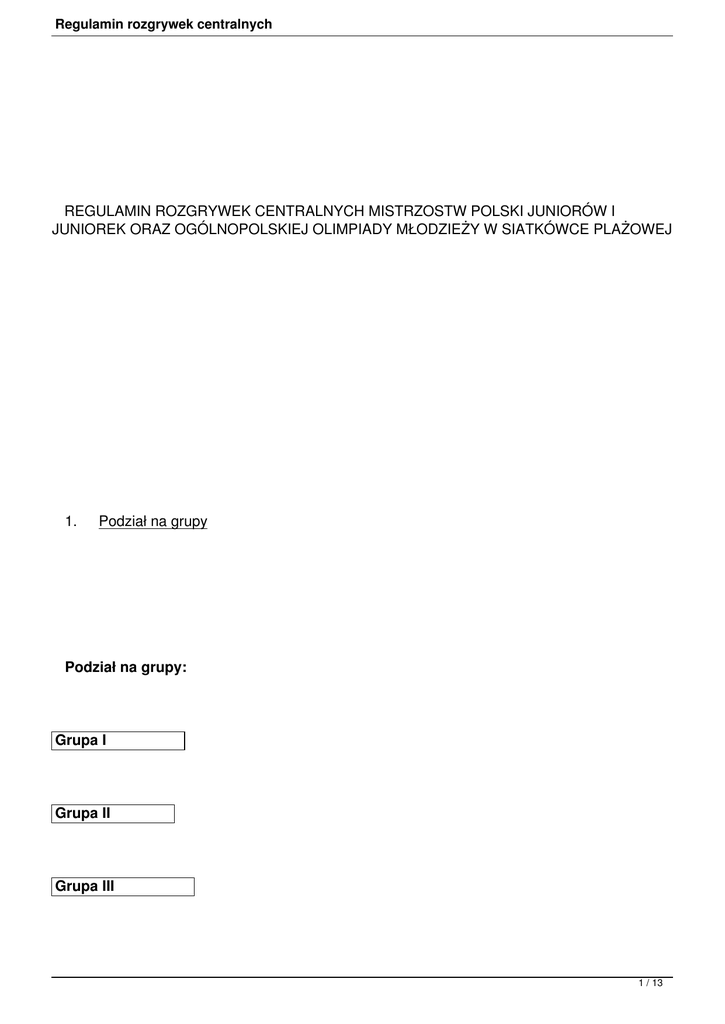 Regulamin rozgrywek centralnych

REGULAMIN ROZGRYWEK CENTRALNYCH MISTRZOSTW POLSKI JUNIORÓW I JUNIOREK ORAZ OGÓLNOPOLSKIEJ OLIMPIADY MŁODZIEŻY W SIATKÓWCE PLAŻOWEJ

1. Podział na grupy

Podział na grupy:

Grupa I

Grupa II

Grupa III

1 / 13